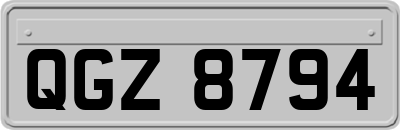 QGZ 8794